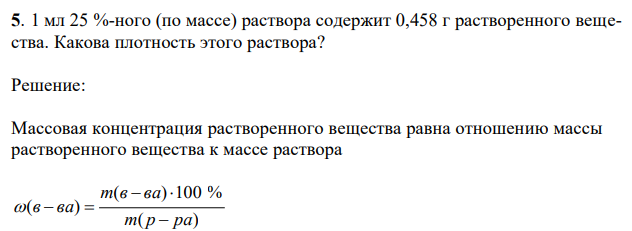 **5**. 1 мл 25 %-ного (по массе) раствора содержит 0,458 г растворенного вещества. Какова плотность этого раствора?

Решение:

Массовая концентрация растворенного вещества равна отношению массы растворенного вещества к массе раствора

$\omega(в-ва) = \frac{m(в-ва) \cdot 100\ \%}{m(р-ра)}$